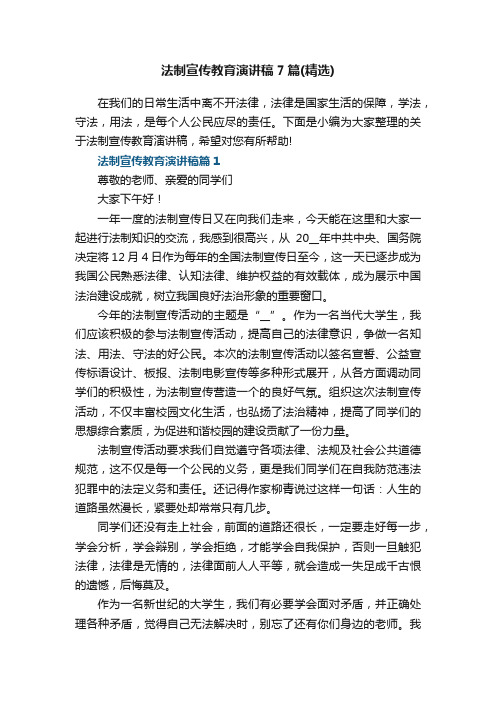 法制宣传教育演讲稿7篇(精选)

在我们的日常生活中离不开法律，法律是国家生活的保障，学法，守法，用法，是每个人公民应尽的责任。下面是小编为大家整理的关于法制宣传教育演讲稿，希望对您有所帮助!

法制宣传教育演讲稿篇1

尊敬的老师、亲爱的同学们

大家下午好！

一年一度的法制宣传日又在向我们走来，今天能在这里和大家一起进行法制知识的交流，我感到很高兴，从 20__年中共中央、国务院决定将12月4日作为每年的全国法制宣传日至今，这一天已逐步成为我国公民熟悉法律、认知法律、维护权益的有效载体，成为展示中国法治建设成就，树立我国良好法治形象的重要窗口。

今年的法制宣传活动的主题是“__”。作为一名当代大学生，我们应该积极的参与法制宣传活动，提高自己的法律意识，争做一名知法、用法、守法的好公民。本次的法制宣传活动以签名宣誓、公益宣传标语设计、板报、法制电影宣传等多种形式展开，从各方面调动同学们的积极性，为法制宣传营造一个的良好气氛。组织这次法制宣传活动，不仅丰富校园文化生活，也弘扬了法治精神，提高了同学们的思想综合素质，为促进和谐校园的建设贡献了一份力量。

法制宣传活动要求我们自觉遵守各项法律、法规及社会公共道德规范，这不仅是每一个公民的义务，更是我们同学们在自我防范违法犯罪中的法定义务和责任。还记得作家柳青说过这样一句话：人生的道路虽然漫长，紧要处却常常只有几步。

同学们还没有走上社会，前面的道路还很长，一定要走好每一步，学会分析，学会辩别，学会拒绝，才能学会自我保护，否则一旦触犯法律，法律是无情的，法律面前人人平等，就会造成一失足成千古恨的遗憾，后悔莫及。

作为一名新世纪的大学生，我们有必要学会面对矛盾，并正确处理各种矛盾，觉得自己无法解决时，别忘了还有你们身边的老师。我